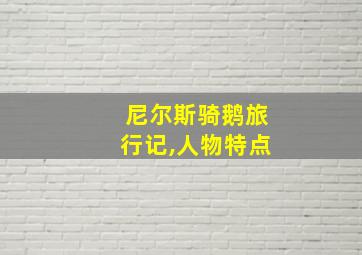 尼尔斯骑鹅旅行记,人物特点